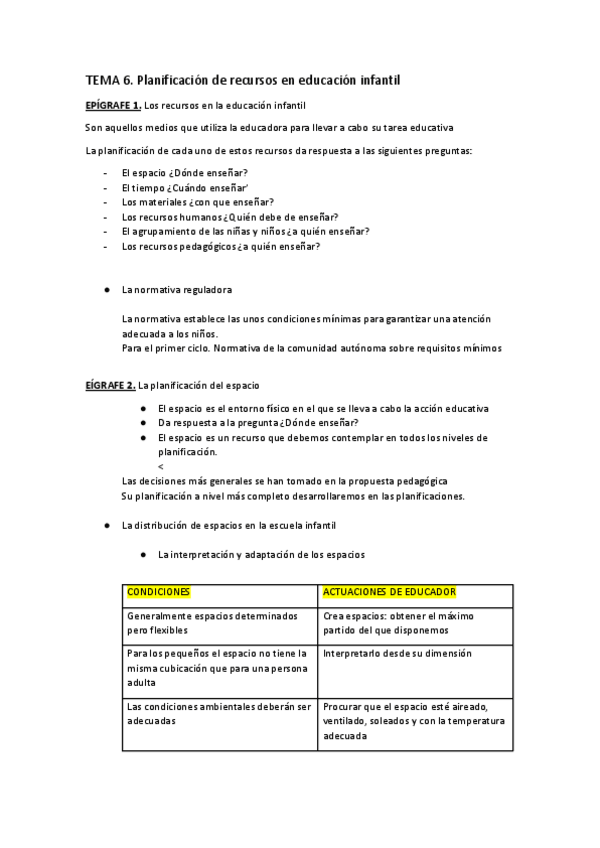 TEMA 6. Planificación de recursos en educación infantil

EPÍGRAFE 1. Los recursos en la educación infantil

Son aquellos medios que utiliza la educadora para llevar a cabo su tarea educativa

La planificación de cada uno de estos recursos da respuesta a las siguientes preguntas:

- El espacio ¿Dónde enseñar?
- El tiempo ¿Cuándo enseñar'
- Los materiales ¿con que enseñar?
- Los recursos humanos ¿Quién debe de enseñar?
- El agrupamiento de las niñas y niños ¿a quién enseñar?
- Los recursos pedagógicos ¿a quién enseñar?

● La normativa reguladora

La normativa establece las unos condiciones mínimas para garantizar una atención adecuada a los niños.
Para el primer ciclo. Normativa de la comunidad autónoma sobre requisitos mínimos

EÍGRAFE 2. La planificación del espacio

● El espacio es el entorno físico en el que se lleva a cabo la acción educativa
● Da respuesta a la pregunta ¿Dónde enseñar?
● El espacio es un recurso que debemos contemplar en todos los niveles de planificación.
<

Las decisiones más generales se han tomado en la propuesta pedagógica
Su planificación a nivel más completo desarrollaremos en las planificaciones.

● La distribución de espacios en la escuela infantil

● La interpretación y adaptación de los espacios

| CONDICIONES | ACTUACIONES DE EDUCADOR |
|---|---|
| Generalmente espacios determinados pero flexibles | Crea espacios: obtener el máximo partido del que disponemos |
| Para los pequeños el espacio no tiene la misma cubicación que para una persona adulta | Interpretarlo desde su dimensión |
| Las condiciones ambientales deberán ser adecuadas | Procurar que el espacio esté aireado, ventilado, soleados y con la temperatura adecuada |